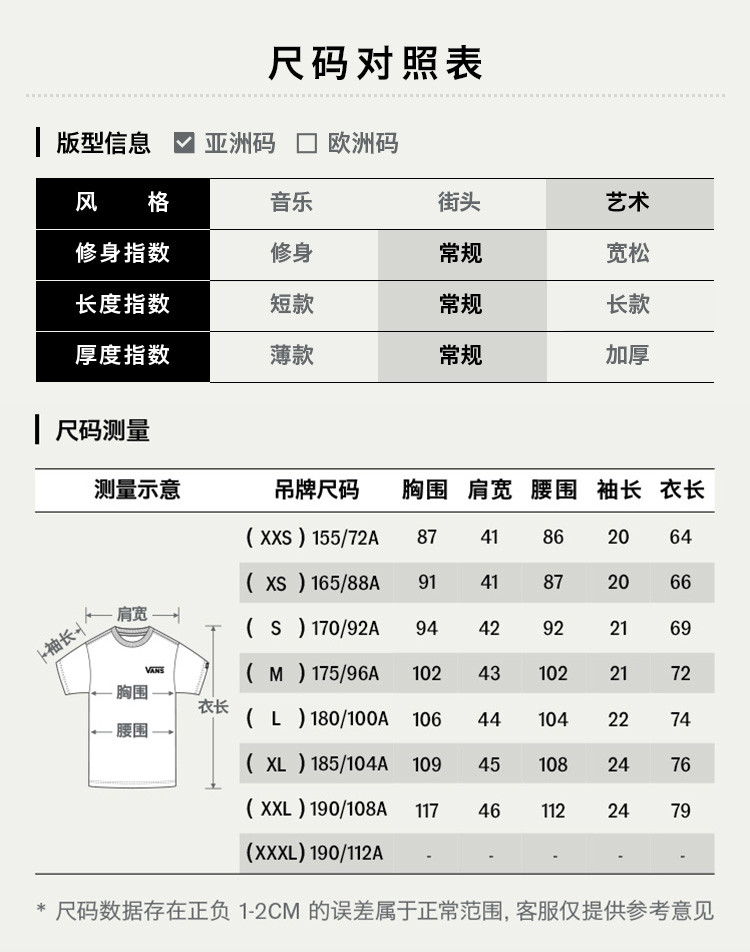 尺码对照表

版型信息 ☑ 亚洲码 ☐ 欧洲码

| 风 格 | 音乐 | 街头 | 艺术 |
|---|---|---|---|
| 修身指数 | 修身 | 常规 | 宽松 |
| 长度指数 | 短款 | 常规 | 长款 |
| 厚度指数 | 薄款 | 常规 | 加厚 |

尺码测量

| 测量示意 | 吊牌尺码 | 胸围 | 肩宽 | 腰围 | 袖长 | 衣长 |
|---|---|---|---|---|---|---|
| | ( XXS ) 155/72A | 87 | 41 | 86 | 20 | 64 |
| | ( XS ) 165/88A | 91 | 41 | 87 | 20 | 66 |
| | ( S ) 170/92A | 94 | 42 | 92 | 21 | 69 |
| | ( M ) 175/96A | 102 | 43 | 102 | 21 | 72 |
| | ( L ) 180/100A | 106 | 44 | 104 | 22 | 74 |
| | ( XL ) 185/104A | 109 | 45 | 108 | 24 | 76 |
| | ( XXL ) 190/108A | 117 | 46 | 112 | 24 | 79 |
| | (XXXL) 190/112A | - | - | - | - | - |

肩宽
袖长
VANS
胸围
腰围
衣长

* 尺码数据存在正负 1-2CM 的误差属于正常范围, 客服仅提供参考意见